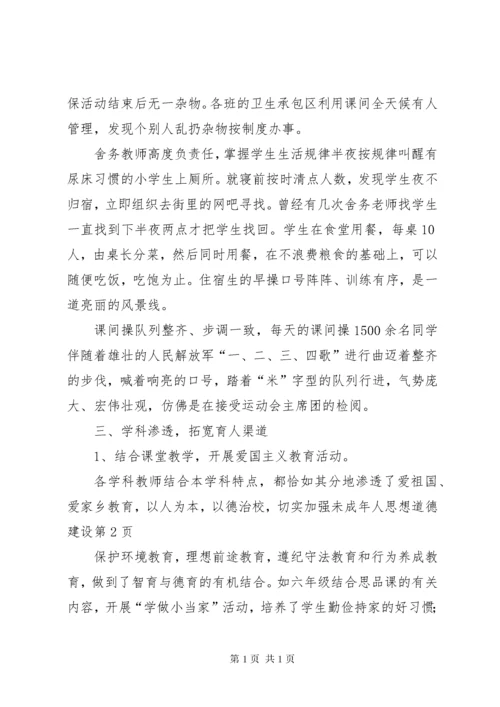 保活动结束后无一杂物。各班的卫生承包区利用课间全天候有人管理，发现个别人乱扔杂物按制度办事。

舍务教师高度负责任，掌握学生生活规律半夜按规律叫醒有尿床习惯的小学生上厕所。就寝前按时清点人数，发现学生夜不归宿，立即组织去街里的网吧寻找。曾经有几次舍务老师找学生一直找到下半夜两点才把学生找回。学生在食堂用餐，每桌10人，由桌长分菜，然后同时用餐，在不浪费粮食的基础上，可以随便吃饭，吃饱为止。住宿生的早操口号阵阵、训练有序，是一道亮丽的风景线。

课间操队列整齐、步调一致，每天的课间操1500余名同学伴随着雄壮的人民解放军“一、二、三、四歌”进行曲迈着整齐的步伐，喊着响亮的口号，踏着“米”字型的队列行进，气势庞大、宏伟壮观，仿佛是在接受运动会主席团的检阅。

三、学科渗透，拓宽育人渠道

1、结合课堂教学，开展爱国主义教育活动。

各学科教师结合本学科特点，都恰如其分地渗透了爱祖国、爱家乡教育，以人为本，以德治校，切实加强未成年人思想道德建设第2页

保护环境教育，理想前途教育，遵纪守法教育和行为养成教育，做到了智育与德育的有机结合。如六年级结合思品课的有关内容，开展“学做小当家”活动，培养了学生勤俭持家的好习惯;

第1页 共1页